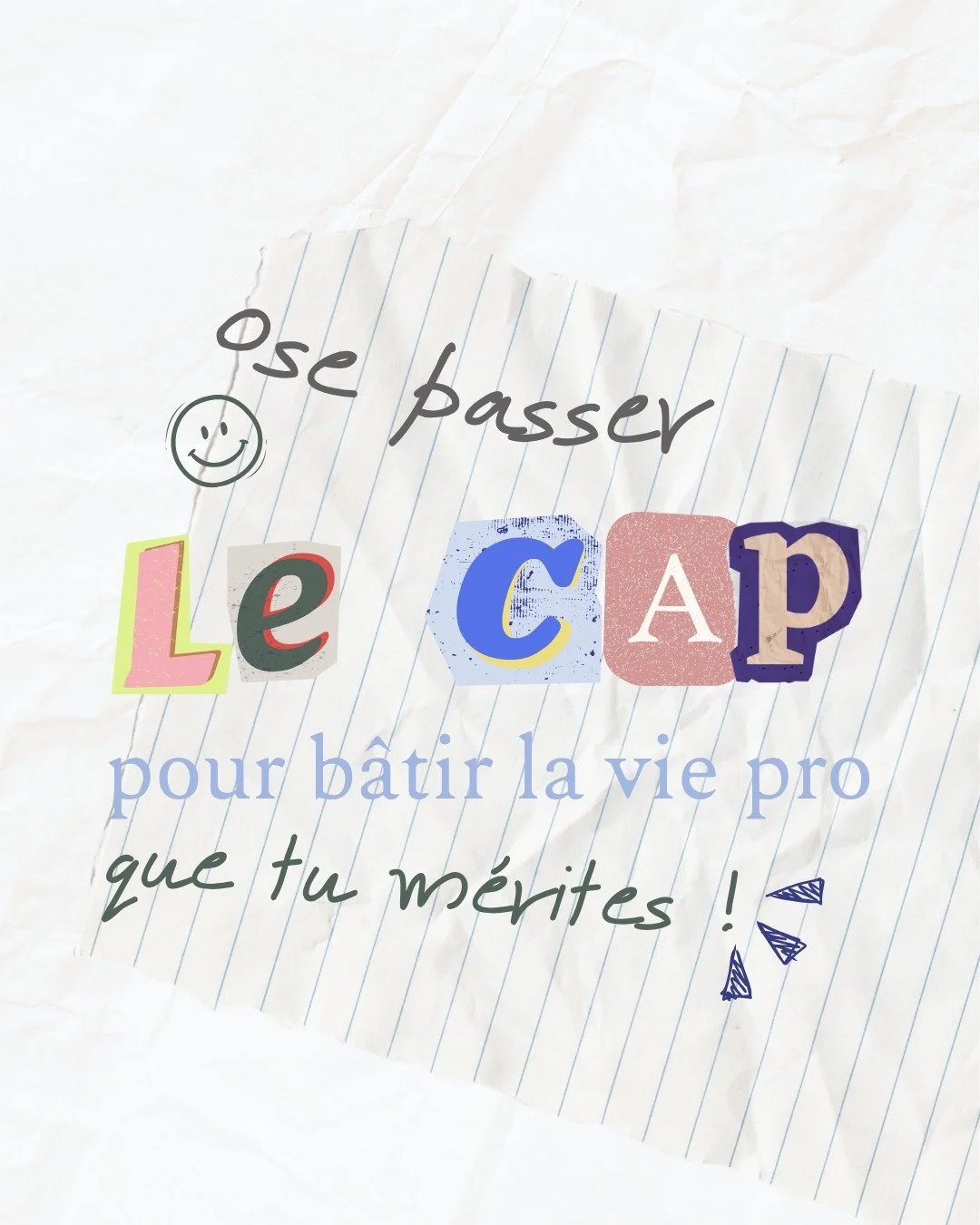 ose passer

Le CAP

pour bâtir la vie pro

que tu mérites !